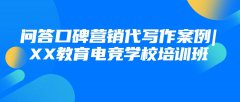 问答口碑营销代写作案例|
XX教育电竞学校培训班